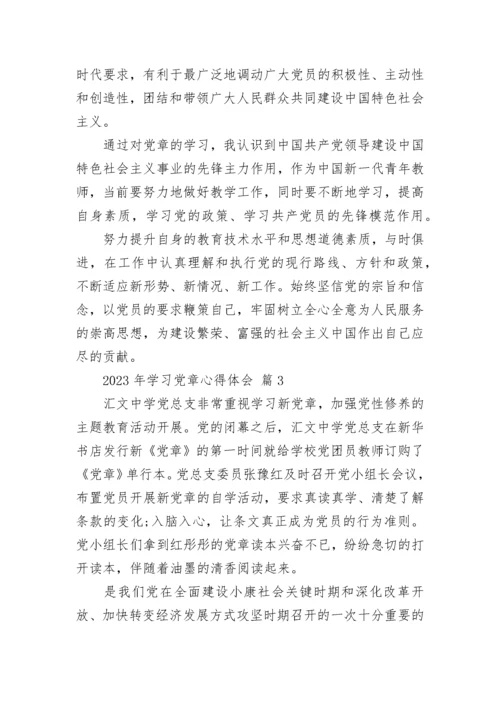 时代要求，有利于最广泛地调动广大党员的积极性、主动性和创造性，团结和带领广大人民群众共同建设中国特色社会主义。

通过对党章的学习，我认识到中国共产党领导建设中国特色社会主义事业的先锋主力作用，作为中国新一代青年教师，当前要努力地做好教学工作，同时要不断地学习，提高自身素质，学习党的政策、学习共产党员的先锋模范作用。

努力提升自身的教育技术水平和思想道德素质，与时俱进，在工作中认真理解和执行党的现行路线、方针和政策，不断适应新形势、新情况、新工作。始终坚信党的宗旨和信念，以党员的要求鞭策自己，牢固树立全心全意为人民服务的崇高思想，为建设繁荣、富强的社会主义中国作出自己应尽的贡献。

2023 年学习党章心得体会 篇 3

汇文中学党总支非常重视学习新党章，加强党性修养的主题教育活动开展。党的闭幕之后，汇文中学党总支在新华书店发行新《党章》的第一时间就给学校党团员教师订购了《党章》单行本。党总支委员张豫红及时召开党小组长会议，布置党员开展新党章的自学活动，要求真读真学、清楚了解条款的变化;入脑入心，让条文真正成为党员的行为准则。党小组长们拿到红彤彤的党章读本兴奋不已，纷纷急切的打开读本，伴随着油墨的清香阅读起来。

是我们党在全面建设小康社会关键时期和深化改革开放、加快转变经济发展方式攻坚时期召开的一次十分重要的